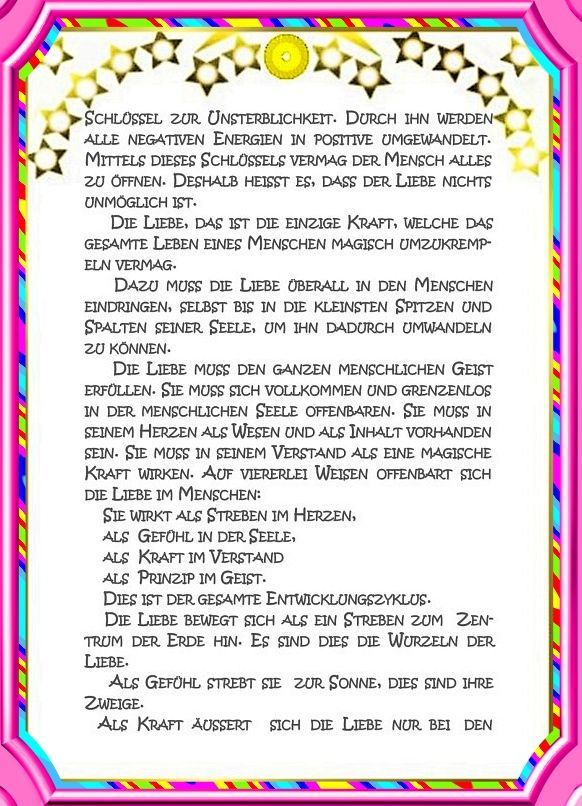 Schlüssel zur Unsterblichkeit. Durch ihn werden alle negativen Energien in positive umgewandelt. Mittels dieses Schlüssels vermag der Mensch alles zu öffnen. Deshalb heisst es, dass der Liebe nichts unmöglich ist.

Die Liebe, das ist die einzige Kraft, welche das gesamte Leben eines Menschen magisch umzukrempeln vermag.

Dazu muss die Liebe überall in den Menschen eindringen, selbst bis in die kleinsten Spitzen und Spalten seiner Seele, um ihn dadurch umwandeln zu können.

Die Liebe muss den ganzen menschlichen Geist erfüllen. Sie muss sich vollkommen und grenzenlos in der menschlichen Seele offenbaren. Sie muss in seinem Herzen als Wesen und als Inhalt vorhanden sein. Sie muss in seinem Verstand als eine magische Kraft wirken. Auf viererlei Weisen offenbart sich die Liebe im Menschen:

Sie wirkt als Streben im Herzen,
als Gefühl in der Seele,
als Kraft im Verstand
als Prinzip im Geist.

Dies ist der gesamte Entwicklungszyklus.

Die Liebe bewegt sich als ein Streben zum Zentrum der Erde hin. Es sind dies die Wurzeln der Liebe.

Als Gefühl strebt sie zur Sonne, dies sind ihre Zweige.

Als Kraft äussert sich die Liebe nur bei den